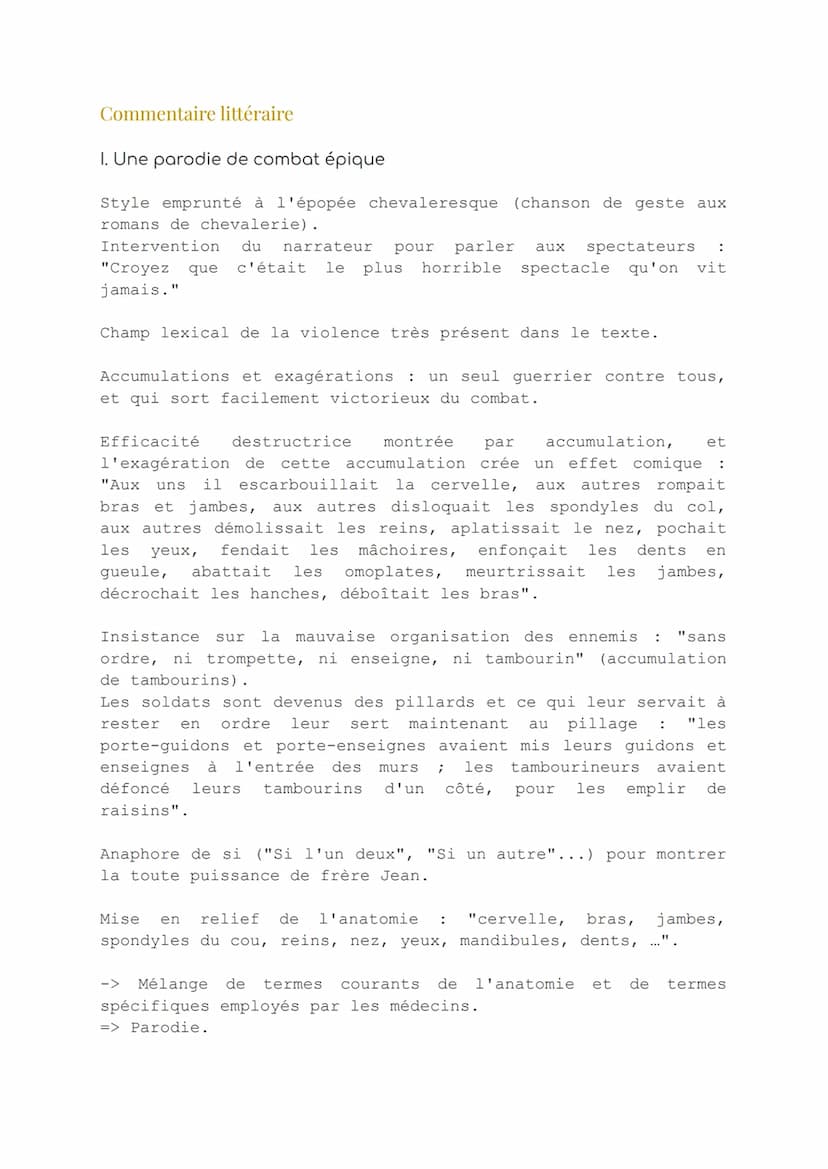 Commentaire littéraire

I. Une parodie de combat épique

Style emprunté à l'épopée chevaleresque (chanson de geste aux romans de chevalerie).
Intervention du narrateur pour parler aux spectateurs : "Croyez que c'était le plus horrible spectacle qu'on vit jamais."

Champ lexical de la violence très présent dans le texte.

Accumulations et exagérations : un seul guerrier contre tous, et qui sort facilement victorieux du combat.

Efficacité destructrice montrée par accumulation, et l'exagération de cette accumulation crée un effet comique : "Aux uns il escarbouillait la cervelle, aux autres rompait bras et jambes, aux autres disloquait les spondyles du col, aux autres démolissait les reins, aplatissait le nez, pochait les yeux, fendait les mâchoires, enfonçait les dents en gueule, abattait les omoplates, meurtrissait les jambes, décrochait les hanches, déboîtait les bras".

Insistance sur la mauvaise organisation des ennemis : "sans ordre, ni trompette, ni enseigne, ni tambourin" (accumulation de tambourins).
Les soldats sont devenus des pillards et ce qui leur servait à rester en ordre leur sert maintenant au pillage : "les porte-guidons et porte-enseignes avaient mis leurs guidons et enseignes à l'entrée des murs ; les tambourineurs avaient défoncé leurs tambourins d'un côté, pour les emplir de raisins".

Anaphore de si ("Si l'un deux", "Si un autre"...) pour montrer la toute puissance de frère Jean.

Mise en relief de l'anatomie : "cervelle, bras, jambes, spondyles du cou, reins, nez, yeux, mandibules, dents, …".

-> Mélange de termes courants de l'anatomie et de termes spécifiques employés par les médecins.
=> Parodie.